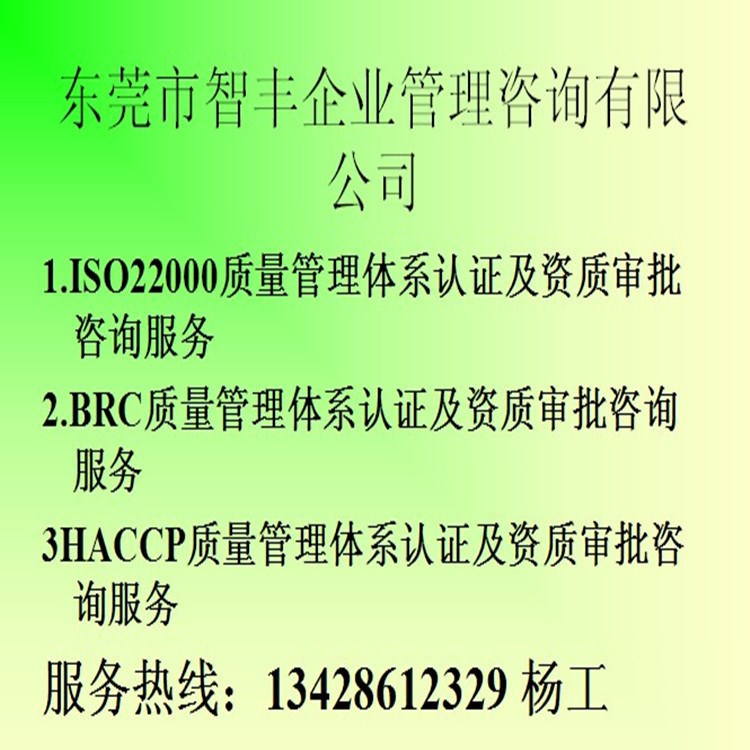 东莞市智丰企业管理咨询有限公司

1.ISO22000质量管理体系认证及资质审批咨询服务

2.BRC质量管理体系认证及资质审批咨询服务

3HACCP质量管理体系认证及资质审批咨询服务

服务热线：13428612329 杨工